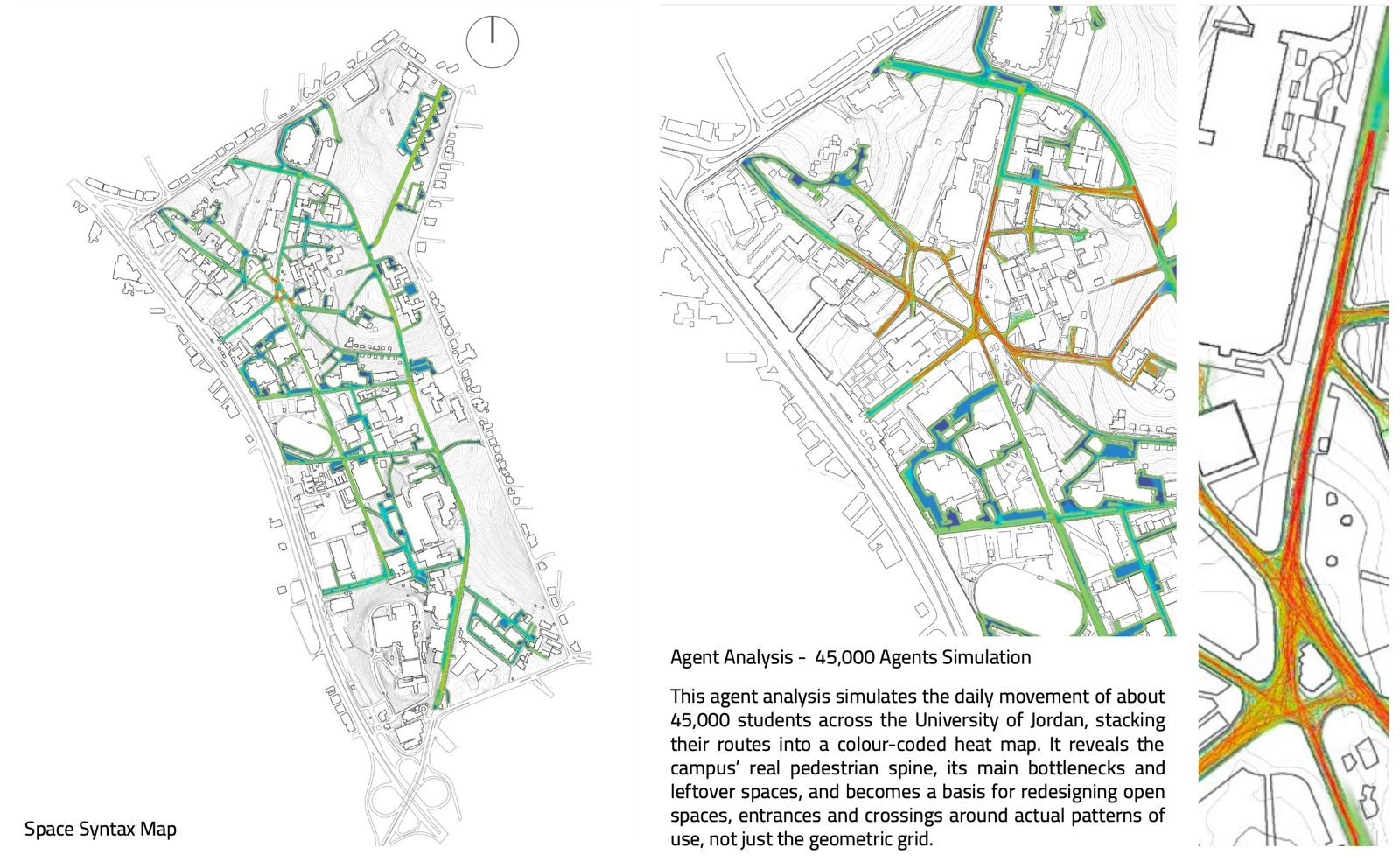 Space Syntax Map

Agent Analysis - 45,000 Agents Simulation

This agent analysis simulates the daily movement of about 45,000 students across the University of Jordan, stacking their routes into a colour-coded heat map. It reveals the campus' real pedestrian spine, its main bottlenecks and leftover spaces, and becomes a basis for redesigning open spaces, entrances and crossings around actual patterns of use, not just the geometric grid.